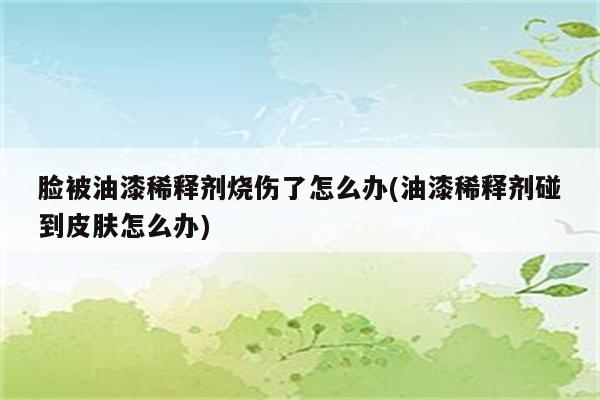 脸被油漆稀释剂烧伤了怎么办(油漆稀释剂碰到皮肤怎么办)